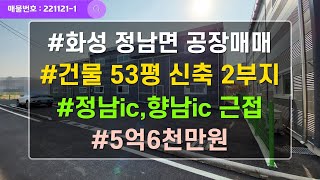 매물번호 : 221121-1

#화성 정남면 공장매매
#건물 53평 신축 2부지
#정남ic,향남ic 근접
#5억6천만원